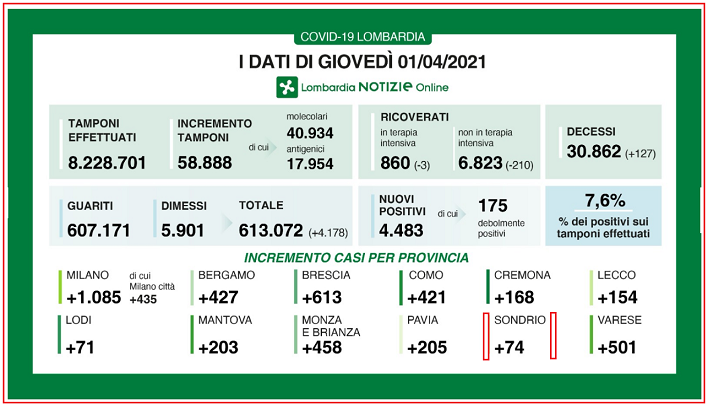 COVID-19 LOMBARDIA

I DATI DI GIOVEDÌ 01/04/2021

Lombardia NOTIZIE Online

TAMPONI EFFETTUATI
8.228.701

INCREMENTO TAMPONI
58.888

di cui

molecolari
40.934
antigenici
17.954

RICOVERATI
in terapia intensiva
860 (-3)
non in terapia intensiva
6.823 (-210)

DECESSI
30.862 (+127)

GUARITI
607.171

DIMESSI
5.901

TOTALE
613.072 (+4.178)

NUOVI POSITIVI
4.483
di cui
175
debolmente positivi

7,6%
% dei positivi sui tamponi effettuati

INCREMENTO CASI PER PROVINCIA

MILANO
+1.085
di cui Milano città
+435

BERGAMO
+427

BRESCIA
+613

COMO
+421

CREMONA
+168

LECCO
+154

LODI
+71

MANTOVA
+203

MONZA E BRIANZA
+458

PAVIA
+205

SONDRIO
+74

VARESE
+501